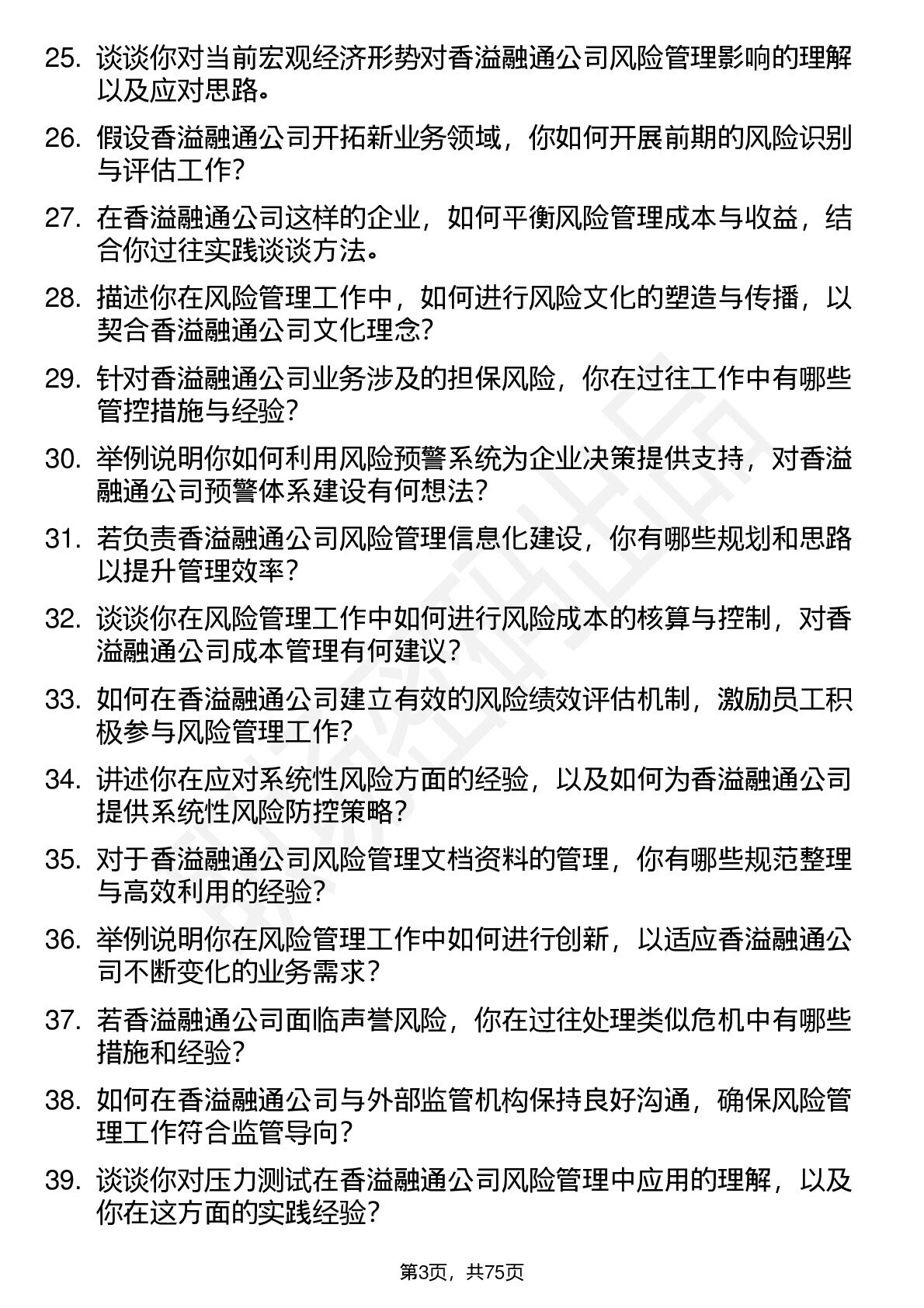 25. 谈谈你对当前宏观经济形势对香溢融通公司风险管理影响的理解以及应对思路。

26. 假设香溢融通公司开拓新业务领域，你如何开展前期的风险识别与评估工作？

27. 在香溢融通公司这样的企业，如何平衡风险管理成本与收益，结合你过往实践谈谈方法。

28. 描述你在风险管理工作中，如何进行风险文化的塑造与传播，以契合香溢融通公司文化理念？

29. 针对香溢融通公司业务涉及的担保风险，你在过往工作中有哪些管控措施与经验？

30. 举例说明你如何利用风险预警系统为企业决策提供支持，对香溢融通公司预警体系建设有何想法？

31. 若负责香溢融通公司风险管理信息化建设，你有哪些规划和思路以提升管理效率？

32. 谈谈你在风险管理工作中如何进行风险成本的核算与控制，对香溢融通公司成本管理有何建议？

33. 如何在香溢融通公司建立有效的风险绩效评估机制，激励员工积极参与风险管理工作？

34. 讲述你在应对系统性风险方面的经验，以及如何为香溢融通公司提供系统性风险防控策略？

35. 对于香溢融通公司风险管理文档资料的管理，你有哪些规范整理与高效利用的经验？

36. 举例说明你在风险管理工作中如何进行创新，以适应香溢融通公司不断变化的业务需求？

37. 若香溢融通公司面临声誉风险，你在过往处理类似危机中有哪些措施和经验？

38. 如何在香溢融通公司与外部监管机构保持良好沟通，确保风险管理工作符合监管导向？

39. 谈谈你对压力测试在香溢融通公司风险管理中应用的理解，以及你在这方面的实践经验？

第3页，共75页